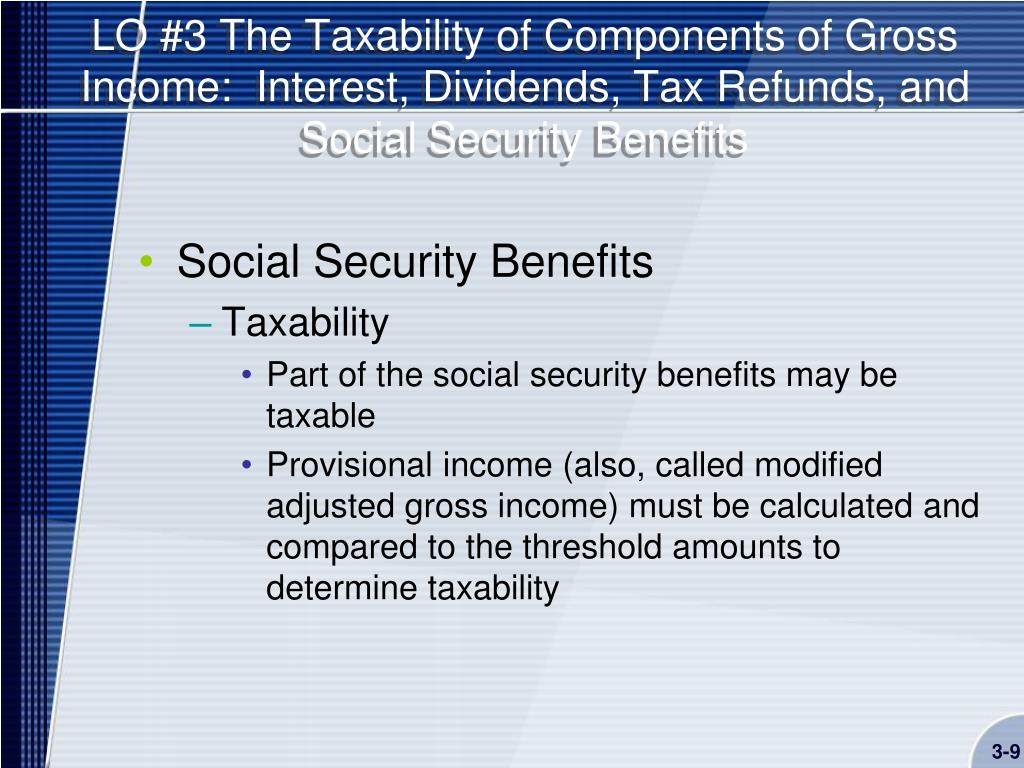 LO #3 The Taxability of Components of Gross Income: Interest, Dividends, Tax Refunds, and Social Security Benefits

• Social Security Benefits
– Taxability
• Part of the social security benefits may be taxable
• Provisional income (also, called modified adjusted gross income) must be calculated and compared to the threshold amounts to determine taxability

3-9